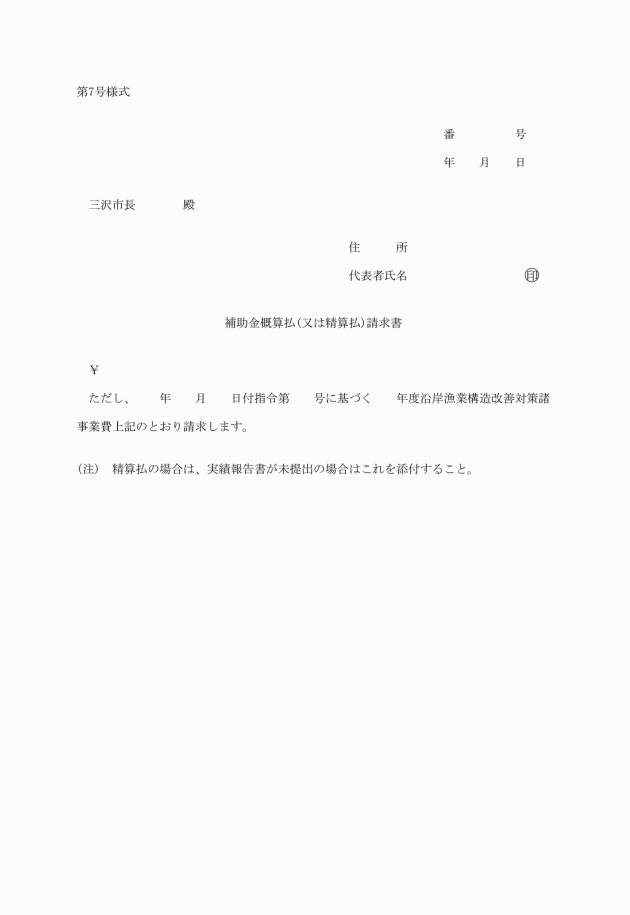 第7号様式

番　　　　号

年　　月　　日

三沢市長　　　　殿

住　　　所

代表者氏名　　　　　　　　　㊞

補助金概算払(又は精算払)請求書

￥

ただし、　　年　　月　　日付指令第　　号に基づく　　年度沿岸漁業構造改善対策諸事業費上記のとおり請求します。

(注)　精算払の場合は、実績報告書が未提出の場合はこれを添付すること。